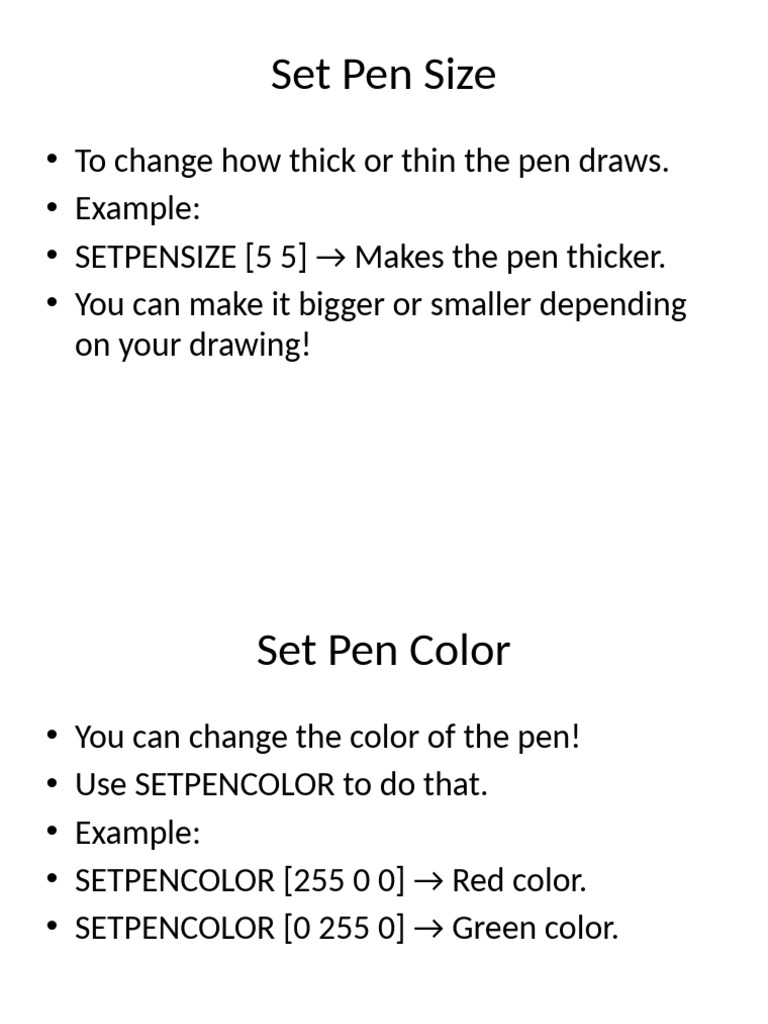 Set Pen Size

• To change how thick or thin the pen draws.
• Example:
• SETPENSIZE [5 5] → Makes the pen thicker.
• You can make it bigger or smaller depending on your drawing!

Set Pen Color

• You can change the color of the pen!
• Use SETPENCOLOR to do that.
• Example:
• SETPENCOLOR [255 0 0] → Red color.
• SETPENCOLOR [0 255 0] → Green color.